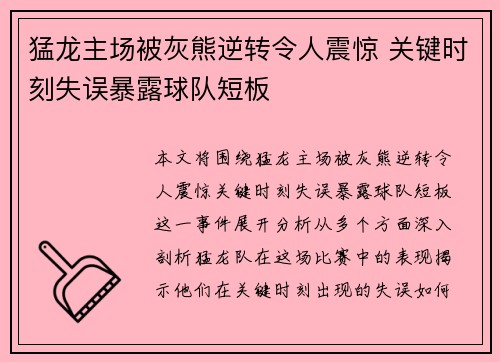 猛龙主场被灰熊逆转令人震惊 关键时刻失误暴露球队短板

本文将围绕猛龙主场被灰熊逆转令人震惊关键时刻失误暴露球队短板这一事件展开分析从多个方面深入剖析猛龙队在这场比赛中的表现揭示他们在关键时刻出现的失误如何